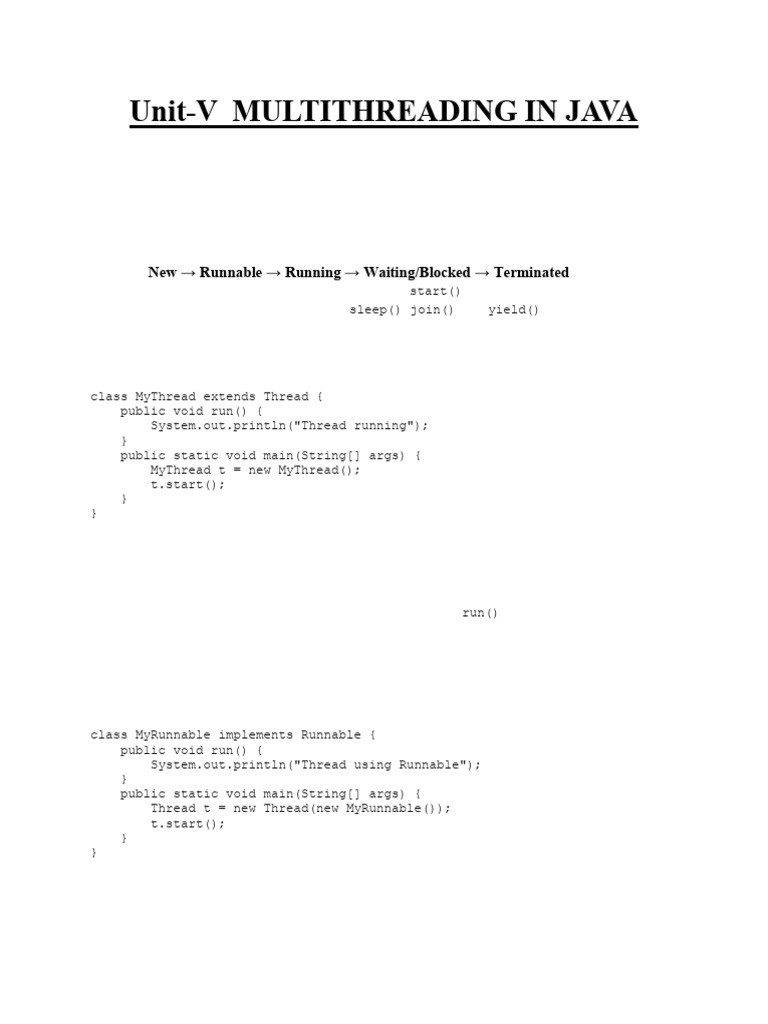 Unit-V MULTITHREADING IN JAVA

New → Runnable → Running → Waiting/Blocked → Terminated

start()

sleep() join() yield()

class MyThread extends Thread {
    public void run() {
        System.out.println("Thread running");
    }
    public static void main(String[] args) {
        MyThread t = new MyThread();
        t.start();
    }
}

run()

class MyRunnable implements Runnable {
    public void run() {
        System.out.println("Thread using Runnable");
    }
    public static void main(String[] args) {
        Thread t = new Thread(new MyRunnable());
        t.start();
    }
}